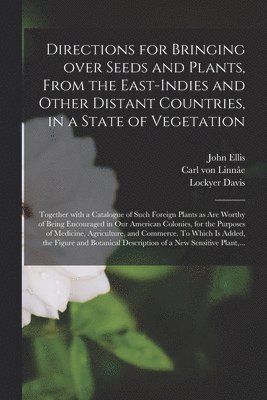 Directions for Bringing over Seeds and Plants, From the East-Indies and Other Distant Countries, in a State of Vegetation

John Ellis
Carl von Linnâe
Lockyer Davis

Together with a Catalogue of Such Foreign Plants as Are Worthy of Being Encouraged in Our American Colonies, for the Purposes of Medicine, Agriculture, and Commerce. To Which Is Added, the Figure and Botanical Description of a New Sensitive Plant,...